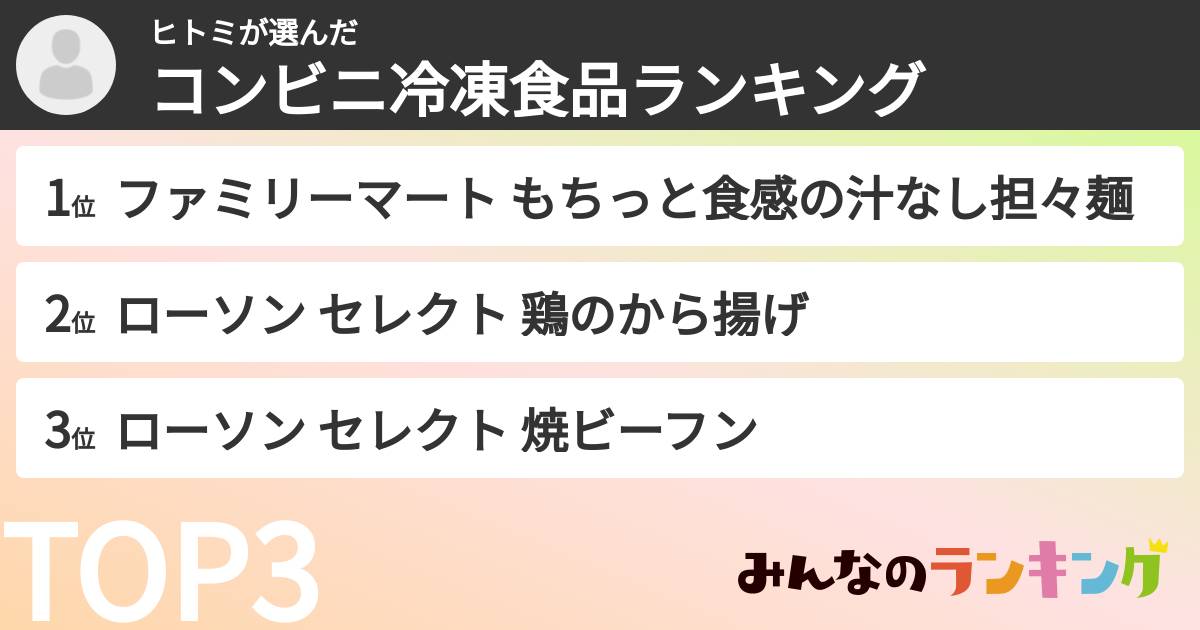 ヒトミが選んだ
コンビニ冷凍食品ランキング

1位 ファミリーマート もちっと食感の汁なし担々麺

2位 ローソン セレクト 鶏のから揚げ

3位 ローソン セレクト 焼ビーフン

TOP3

みんなのランキング